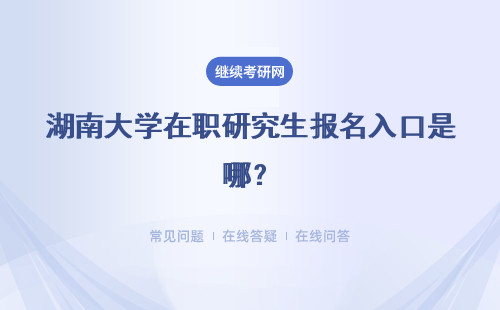 继续考研网

湖南大学在职研究生报名入口是哪？

常见问题 ｜ 在线答疑 ｜ 在线问答